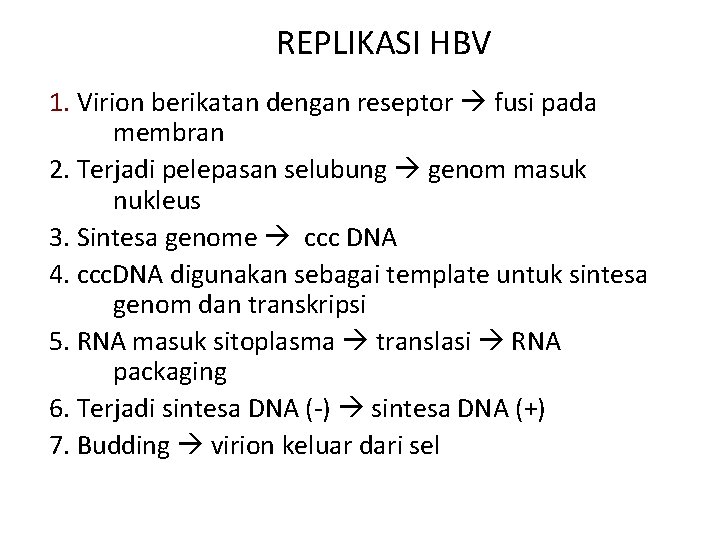 REPLIKASI HBV

1. Virion berikatan dengan reseptor → fusi pada membran
2. Terjadi pelepasan selubung → genom masuk nukleus
3. Sintesa genome → ccc DNA
4. cccDNA digunakan sebagai template untuk sintesa genom dan transkripsi
5. RNA masuk sitoplasma → translasi → RNA packaging
6. Terjadi sintesa DNA (-) → sintesa DNA (+)
7. Budding → virion keluar dari sel